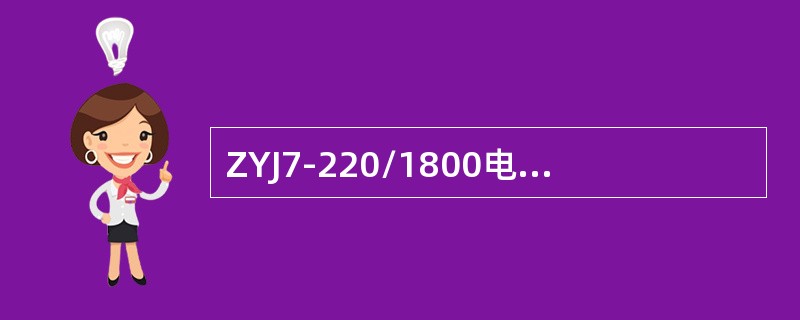 ZYJ7-220/1800电...